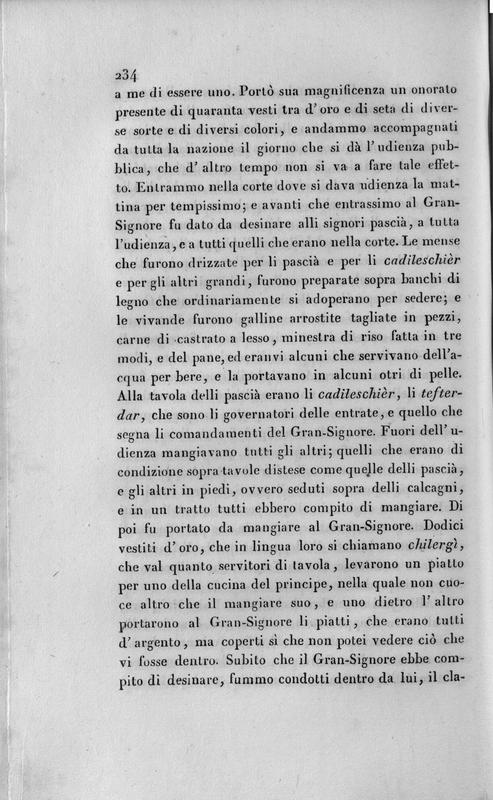 234
a me di essere uno. Portò sua magnificenza un onorato presente di quaranta vesti tra d'oro e di seta di diverse sorte e di diversi colori, e andammo accompagnati da tutta la nazione il giorno che si dà l'udienza pubblica, che d'altro tempo non si va a fare tale effetto. Entrammo nella corte dove si dava udienza la mattina per tempissimo; e avanti che entrassimo al Gran-Signore fu dato da desinare alli signori pascià, a tutta l'udienza, e a tutti quelli che erano nella corte. Le mense che furono drizzate per li pascià e per li cadileschièr e per gli altri grandi, furono preparate sopra banchi di legno che ordinariamente si adoperano per sedere; e le vivande furono galline arrostite tagliate in pezzi, carne di castrato a lesso, minestra di riso fatta in tre modi, e del pane, ed eranvi alcuni che servivano dell'acqua per bere, e la portavano in alcuni otri di pelle. Alla tavola delli pascià erano li cadileschièr, li tefterdar, che sono li governatori delle entrate, e quello che segna li comandamenti del Gran-Signore. Fuori dell'udienza mangiavano tutti gli altri; quelli che erano di condizione sopra tavole distese come quelle delli pascià, e gli altri in piedi, ovvero seduti sopra delli calcagni, e in un tratto tutti ebbero compito di mangiare. Di poi fu portato da mangiare al Gran-Signore. Dodici vestiti d'oro, che in lingua loro si chiamano chilergì, che val quanto servitori di tavola, levarono un piatto per uno della cucina del principe, nella quale non cuoce altro che il mangiare suo, e uno dietro l'altro portarono al Gran-Signore li piatti, che erano tutti d'argento, ma coperti sì che non potei vedere ciò che vi fosse dentro. Subito che il Gran-Signore ebbe compito di desinare, fummo condotti dentro da lui, il cla-